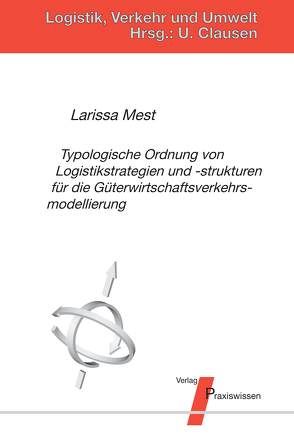 Logistik, Verkehr und Umwelt
Hrsg.: U. Clausen

Larissa Mest

Typologische Ordnung von Logistikstrategien und -strukturen für die Güterwirtschaftsverkehrsmodellierung

Verlag
Praxiswissen